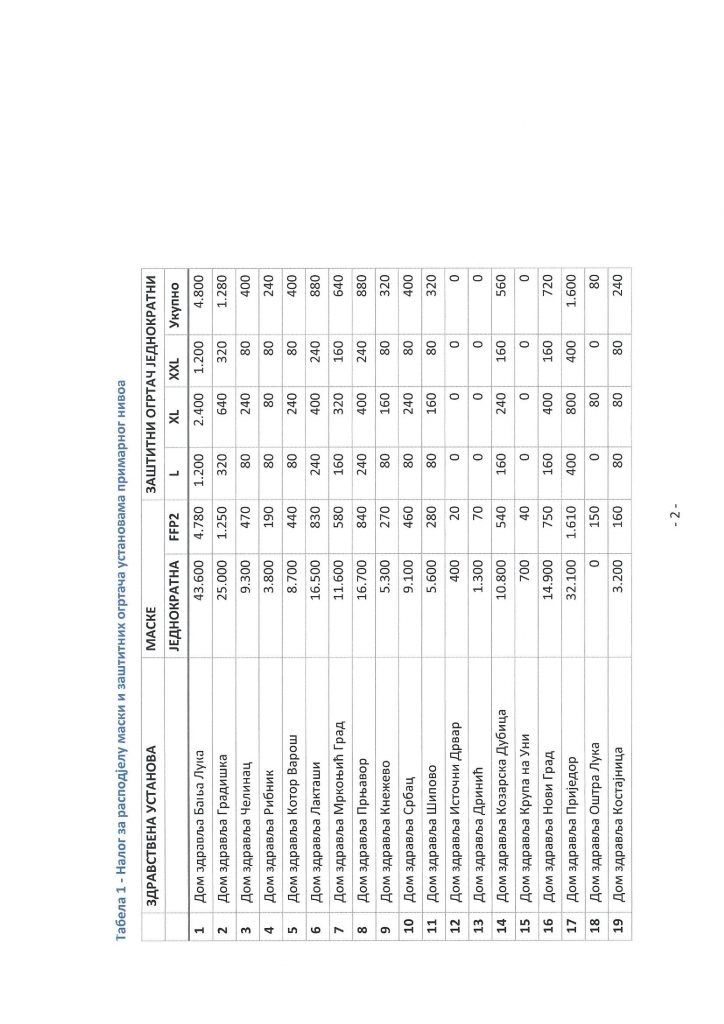 Табела 1 - Налог за расподјелу маски и заштитних огртача установама примарног нивоа

| | ЗДРАВСТВЕНА УСТАНОВА | МАСКЕ | | ЗАШТИТНИ ОГРТАЧ ЈЕДНОКРАТНИ | | | |
|---|---|---|---|---|---|---|---|
| | | ЈЕДНОКРАТНА | FFP2 | L | XL | XXL | Укупно |
| 1 | Дом здравља Бања Лука | 43.600 | 4.780 | 1.200 | 2.400 | 1.200 | 4.800 |
| 2 | Дом здравља Градишка | 25.000 | 1.250 | 320 | 640 | 320 | 1.280 |
| 3 | Дом здравља Челинац | 9.300 | 470 | 80 | 240 | 80 | 400 |
| 4 | Дом здравља Рибник | 3.800 | 190 | 80 | 80 | 80 | 240 |
| 5 | Дом здравља Котор Варош | 8.700 | 440 | 80 | 240 | 80 | 400 |
| 6 | Дом здравља Лакташи | 16.500 | 830 | 240 | 400 | 240 | 880 |
| 7 | Дом здравља Мркоњић Град | 11.600 | 580 | 160 | 320 | 160 | 640 |
| 8 | Дом здравља Прњавор | 16.700 | 840 | 240 | 400 | 240 | 880 |
| 9 | Дом здравља Кнежево | 5.300 | 270 | 80 | 160 | 80 | 320 |
| 10 | Дом здравља Србац | 9.100 | 460 | 80 | 240 | 80 | 400 |
| 11 | Дом здравља Шипово | 5.600 | 280 | 80 | 160 | 80 | 320 |
| 12 | Дом здравља Источни Дрвар | 400 | 20 | 0 | 0 | 0 | 0 |
| 13 | Дом здравља Дринић | 1.300 | 70 | 0 | 0 | 0 | 0 |
| 14 | Дом здравља Козарска Дубица | 10.800 | 540 | 160 | 240 | 160 | 560 |
| 15 | Дом здравља Крупа на Уни | 700 | 40 | 0 | 0 | 0 | 0 |
| 16 | Дом здравља Нови Град | 14.900 | 750 | 160 | 400 | 160 | 720 |
| 17 | Дом здравља Приједор | 32.100 | 1.610 | 400 | 800 | 400 | 1.600 |
| 18 | Дом здравља Оштра Лука | 0 | 150 | 0 | 80 | 0 | 80 |
| 19 | Дом здравља Костајница | 3.200 | 160 | 80 | 80 | 80 | 240 |

- 2 -